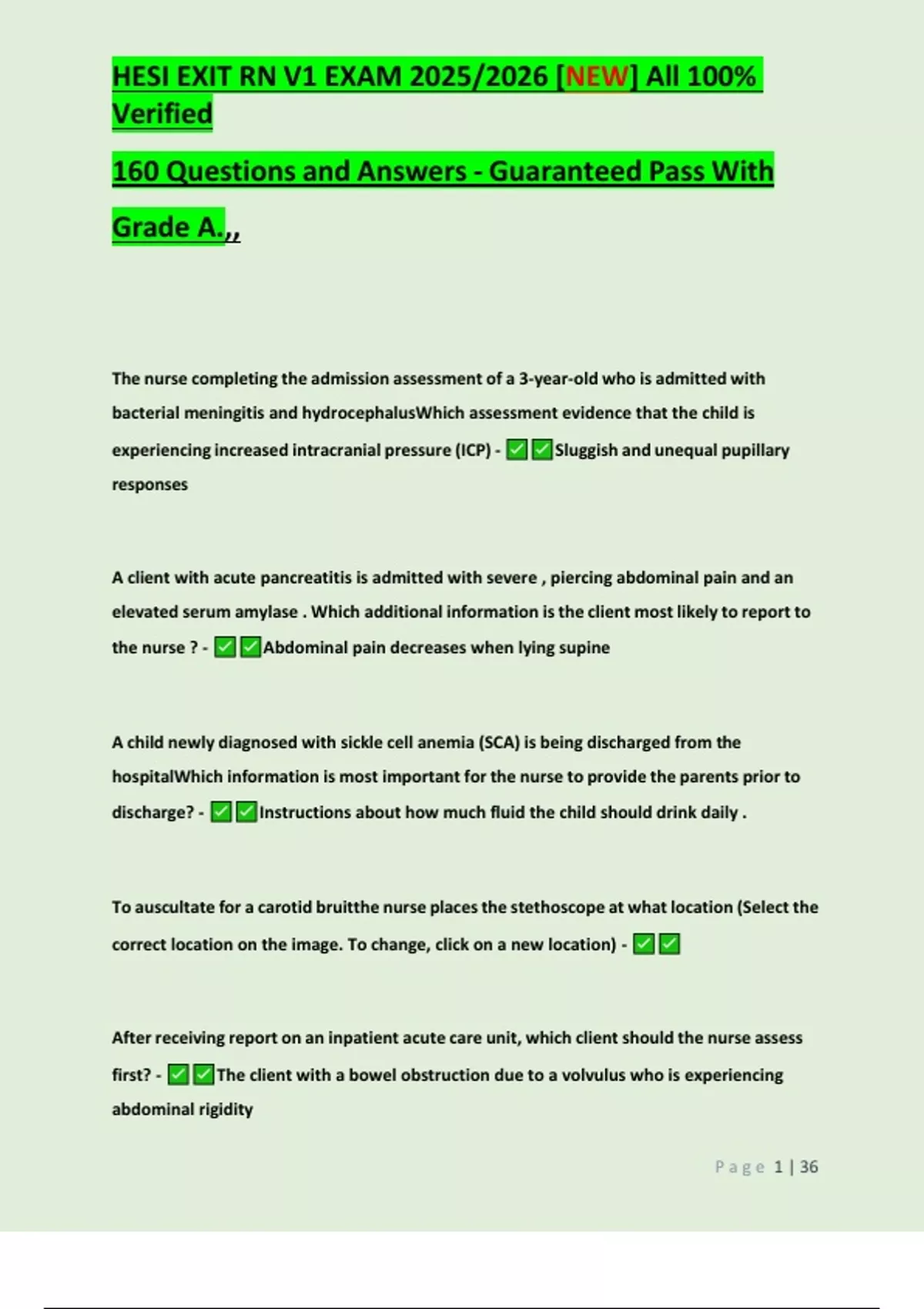 HESI EXIT RN V1 EXAM 2025/2026 [NEW] All 100% Verified

160 Questions and Answers - Guaranteed Pass With Grade A.,,

The nurse completing the admission assessment of a 3-year-old who is admitted with bacterial meningitis and hydrocephalusWhich assessment evidence that the child is experiencing increased intracranial pressure (ICP) - ✅✅Sluggish and unequal pupillary responses

A client with acute pancreatitis is admitted with severe , piercing abdominal pain and an elevated serum amylase . Which additional information is the client most likely to report to the nurse ? - ✅✅Abdominal pain decreases when lying supine

A child newly diagnosed with sickle cell anemia (SCA) is being discharged from the hospitalWhich information is most important for the nurse to provide the parents prior to discharge? - ✅✅Instructions about how much fluid the child should drink daily .

To auscultate for a carotid bruitthe nurse places the stethoscope at what location (Select the correct location on the image. To change, click on a new location) - ✅✅

After receiving report on an inpatient acute care unit, which client should the nurse assess first? - ✅✅The client with a bowel obstruction due to a volvulus who is experiencing abdominal rigidity

Page 1 | 36